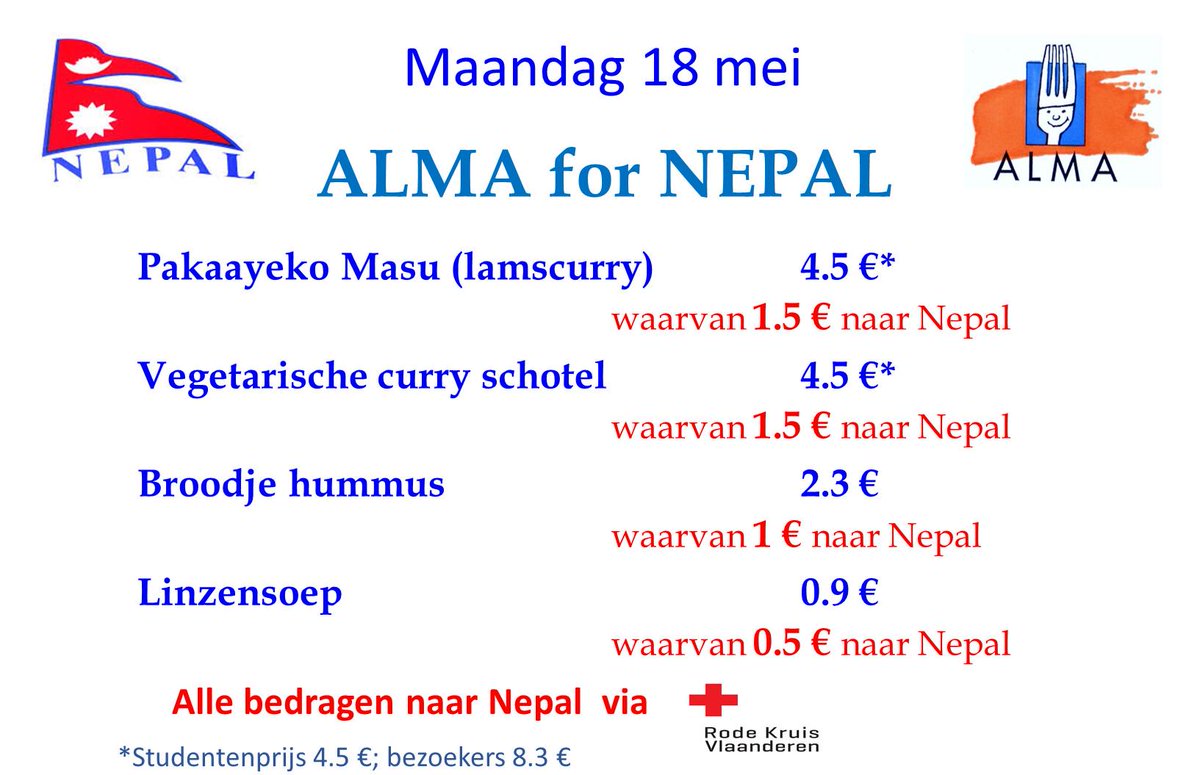 NEPAL

Maandag 18 mei

ALMA

ALMA for NEPAL

Pakaayeko Masu (lamscurry) 4.5 €*
waarvan 1.5 € naar Nepal

Vegetarische curry schotel 4.5 €*
waarvan 1.5 € naar Nepal

Broodje hummus 2.3 €
waarvan 1 € naar Nepal

Linzensoep 0.9 €
waarvan 0.5 € naar Nepal

Alle bedragen naar Nepal via

Rode Kruis Vlaanderen

*Studentenprijs 4.5 €; bezoekers 8.3 €